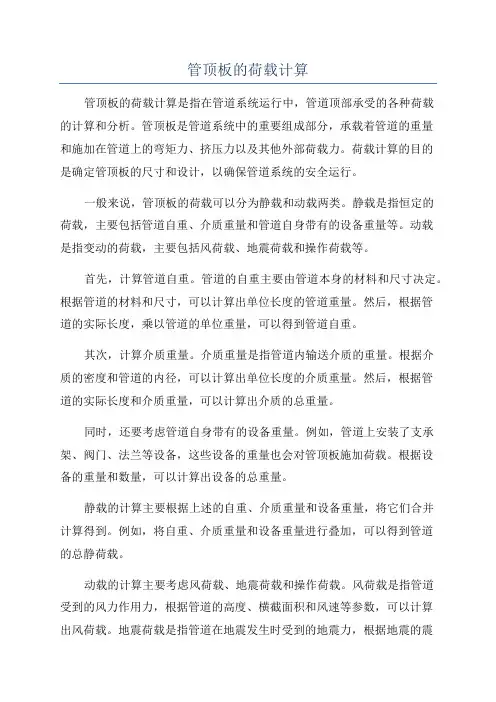 管顶板的荷载计算

管顶板的荷载计算是指在管道系统运行中，管道顶部承受的各种荷载的计算和分析。管顶板是管道系统中的重要组成部分，承载着管道的重量和施加在管道上的弯矩力、挤压力以及其他外部荷载力。荷载计算的目的是确定管顶板的尺寸和设计，以确保管道系统的安全运行。

一般来说，管顶板的荷载可以分为静载和动载两类。静载是指恒定的荷载，主要包括管道自重、介质重量和管道自身带有的设备重量等。动载是指变动的荷载，主要包括风荷载、地震荷载和操作荷载等。

首先，计算管道自重。管道的自重主要由管道本身的材料和尺寸决定。根据管道的材料和尺寸，可以计算出单位长度的管道重量。然后，根据管道的实际长度，乘以管道的单位重量，可以得到管道自重。

其次，计算介质重量。介质重量是指管道内输送介质的重量。根据介质的密度和管道的内径，可以计算出单位长度的介质重量。然后，根据管道的实际长度和介质重量，可以计算出介质的总重量。

同时，还要考虑管道自身带有的设备重量。例如，管道上安装了支承架、阀门、法兰等设备，这些设备的重量也会对管顶板施加荷载。根据设备的重量和数量，可以计算出设备的总重量。

静载的计算主要根据上述的自重、介质重量和设备重量，将它们合并计算得到。例如，将自重、介质重量和设备重量进行叠加，可以得到管道的总静荷载。

动载的计算主要考虑风荷载、地震荷载和操作荷载。风荷载是指管道受到的风力作用力，根据管道的高度、横截面积和风速等参数，可以计算出风荷载。地震荷载是指管道在地震发生时受到的地震力，根据地震的震